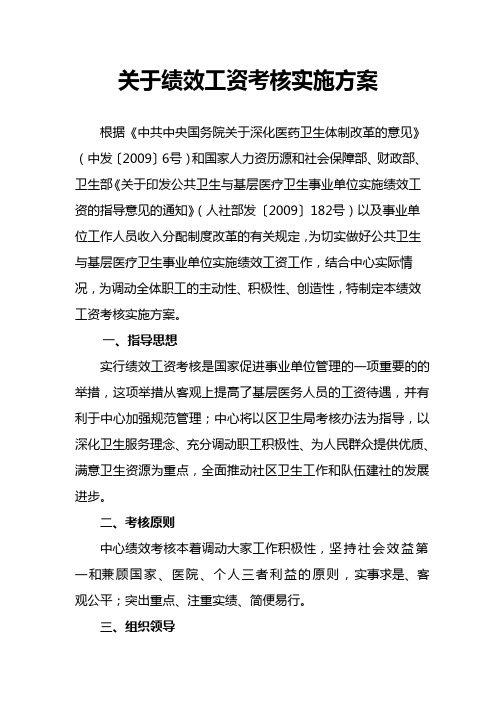 关于绩效工资考核实施方案

根据《中共中央国务院关于深化医药卫生体制改革的意见》（中发〔2009〕6号）和国家人力资历源和社会保障部、财政部、卫生部《关于印发公共卫生与基层医疗卫生事业单位实施绩效工资的指导意见的通知》（人社部发〔2009〕182号）以及事业单位工作人员收入分配制度改革的有关规定，为切实做好公共卫生与基层医疗卫生事业单位实施绩效工资工作，结合中心实际情况，为调动全体职工的主动性、积极性、创造性，特制定本绩效工资考核实施方案。

一、指导思想

实行绩效工资考核是国家促进事业单位管理的一项重要的的举措，这项举措从客观上提高了基层医务人员的工资待遇，并有利于中心加强规范管理；中心将以区卫生局考核办法为指导，以深化卫生服务理念、充分调动职工积极性、为人民群众提供优质、满意卫生资源为重点，全面推动社区卫生工作和队伍建社的发展进步。

二、考核原则

中心绩效考核本着调动大家工作积极性，坚持社会效益第一和兼顾国家、医院、个人三者利益的原则，实事求是、客观公平；突出重点、注重实绩、简便易行。

三、组织领导